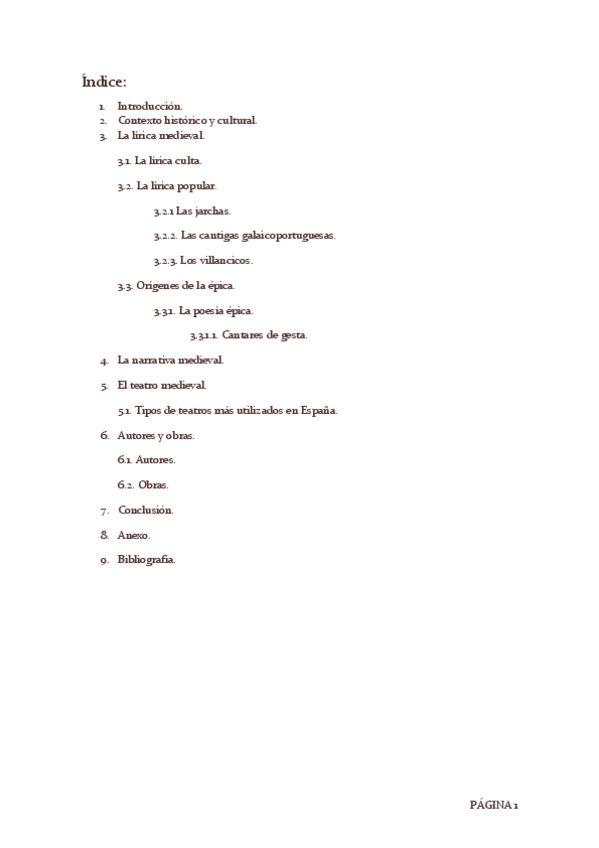 Índice:

1. Introducción.
2. Contexto histórico y cultural.
3. La lírica medieval.

3.1. La lírica culta.

3.2. La lírica popular.

3.2.1 Las jarchas.

3.2.2. Las cantigas galaicoportuguesas.

3.2.3. Los villancicos.

3.3. Orígenes de la épica.

3.3.1. La poesía épica.

3.3.1.1. Cantares de gesta.

4. La narrativa medieval.

5. El teatro medieval.

5.1. Tipos de teatros más utilizados en España.

6. Autores y obras.

6.1. Autores.

6.2. Obras.

7. Conclusión.

8. Anexo.

9. Bibliografía.

PÁGINA 1